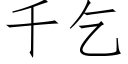 千乞